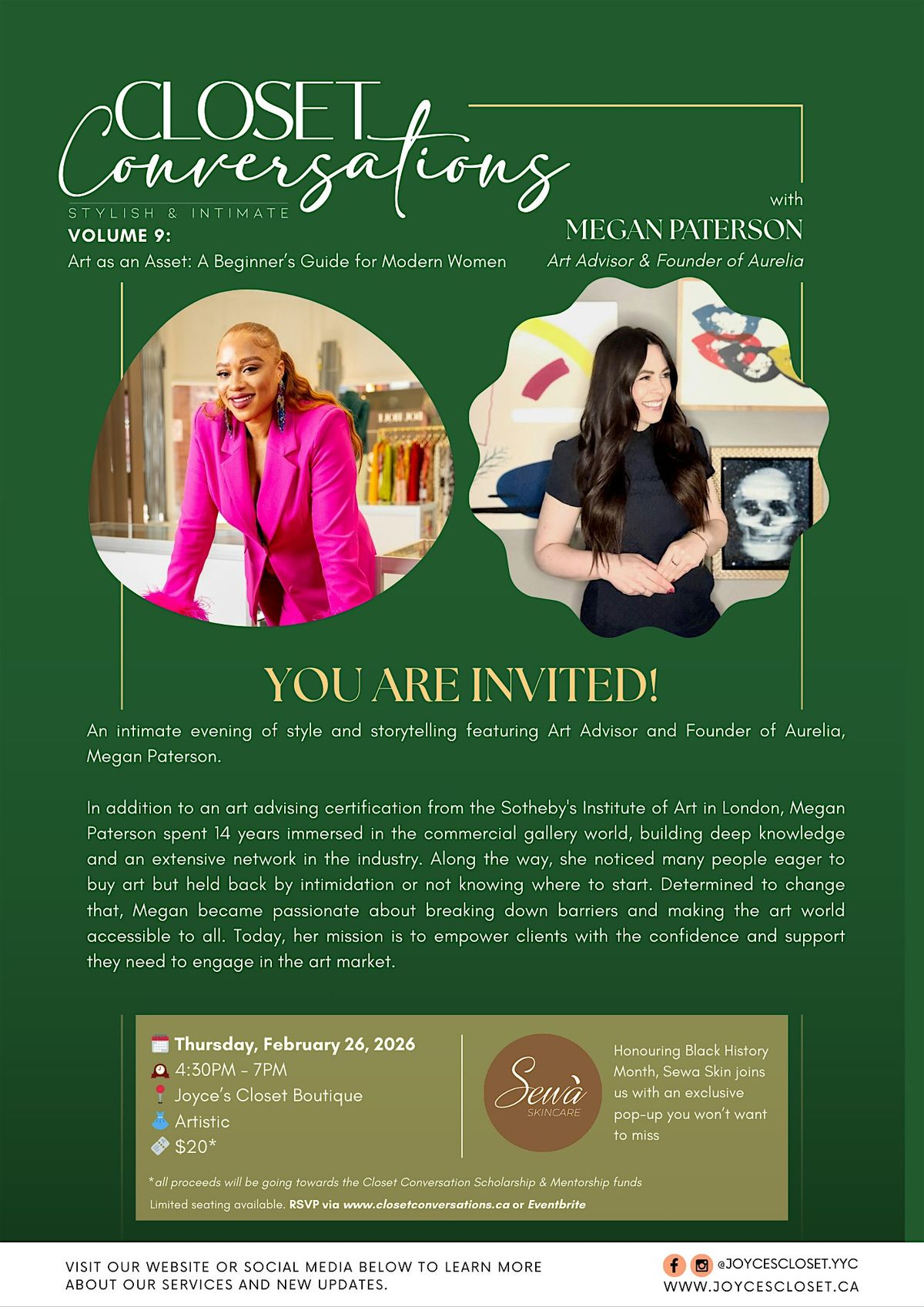 CLOSET
Conversations
STYLISH & INTIMATE

VOLUME 9:
Art as an Asset: A Beginner's Guide for Modern Women

with
MEGAN PATERSON
Art Advisor & Founder of Aurelia

YOU ARE INVITED!

An intimate evening of style and storytelling featuring Art Advisor and Founder of Aurelia, Megan Paterson.

In addition to an art advising certification from the Sotheby's Institute of Art in London, Megan Paterson spent 14 years immersed in the commercial gallery world, building deep knowledge and an extensive network in the industry. Along the way, she noticed many people eager to buy art but held back by intimidation or not knowing where to start. Determined to change that, Megan became passionate about breaking down barriers and making the art world accessible to all. Today, her mission is to empower clients with the confidence and support they need to engage in the art market.

Thursday, February 26, 2026
4:30PM - 7PM
Joyce's Closet Boutique
Artistic
$20*

Sewà
SKINCARE

Honouring Black History Month, Sewa Skin joins us with an exclusive pop-up you won't want to miss

*all proceeds will be going towards the Closet Conversation Scholarship & Mentorship funds
Limited seating available. RSVP via www.closetconversations.ca or Eventbrite

VISIT OUR WEBSITE OR SOCIAL MEDIA BELOW TO LEARN MORE ABOUT OUR SERVICES AND NEW UPDATES.

@JOYCESCLOSET.YYC
WWW.JOYCESCLOSET.CA